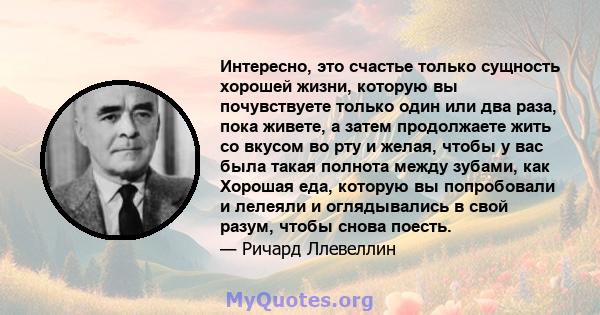 Интересно, это счастье только сущность хорошей жизни, которую вы почувствуете только один или два раза, пока живете, а затем продолжаете жить со вкусом во рту и желая, чтобы у вас была такая полнота между зубами, как Хорошая еда, которую вы попробовали и лелеяли и оглядывались в свой разум, чтобы снова поесть.
— Ричард Ллевеллин

MyQuotes.org